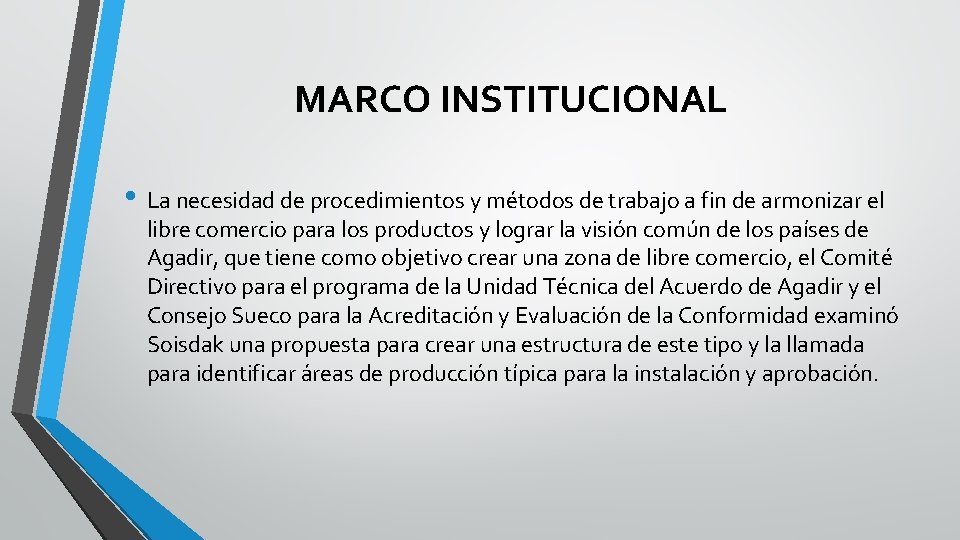 MARCO INSTITUCIONAL

• La necesidad de procedimientos y métodos de trabajo a fin de armonizar el libre comercio para los productos y lograr la visión común de los países de Agadir, que tiene como objetivo crear una zona de libre comercio, el Comité Directivo para el programa de la Unidad Técnica del Acuerdo de Agadir y el Consejo Sueco para la Acreditación y Evaluación de la Conformidad examinó Soisdak una propuesta para crear una estructura de este tipo y la llamada para identificar áreas de producción típica para la instalación y aprobación.